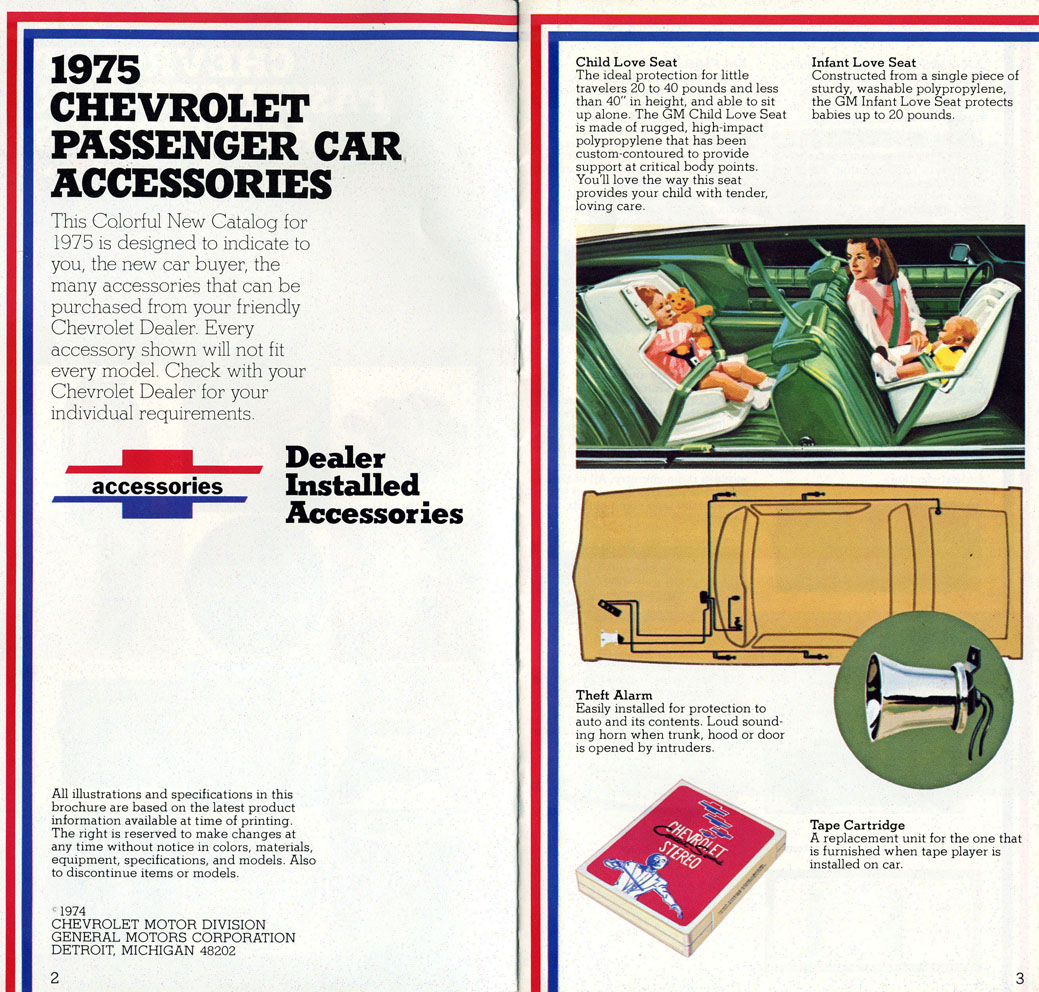 1975
CHEVROLET
PASSENGER CAR
ACCESSORIES

This Colorful New Catalog for 1975 is designed to indicate to you, the new car buyer, the many accessories that can be purchased from your friendly Chevrolet Dealer. Every accessory shown will not fit every model. Check with your Chevrolet Dealer for your individual requirements.

accessories

Dealer
Installed
Accessories

All illustrations and specifications in this brochure are based on the latest product information available at time of printing. The right is reserved to make changes at any time without notice in colors, materials, equipment, specifications, and models. Also to discontinue items or models.

©1974
CHEVROLET MOTOR DIVISION
GENERAL MOTORS CORPORATION
DETROIT, MICHIGAN 48202

2

Child Love Seat
The ideal protection for little travelers 20 to 40 pounds and less than 40" in height, and able to sit up alone. The GM Child Love Seat is made of rugged, high-impact polypropylene that has been custom-contoured to provide support at critical body points. You'll love the way this seat provides your child with tender, loving care.

Infant Love Seat
Constructed from a single piece of sturdy, washable polypropylene, the GM Infant Love Seat protects babies up to 20 pounds.

Theft Alarm
Easily installed for protection to auto and its contents. Loud sounding horn when trunk, hood or door is opened by intruders.

CHEVROLET
STEREO

Tape Cartridge
A replacement unit for the one that is furnished when tape player is installed on car.

3